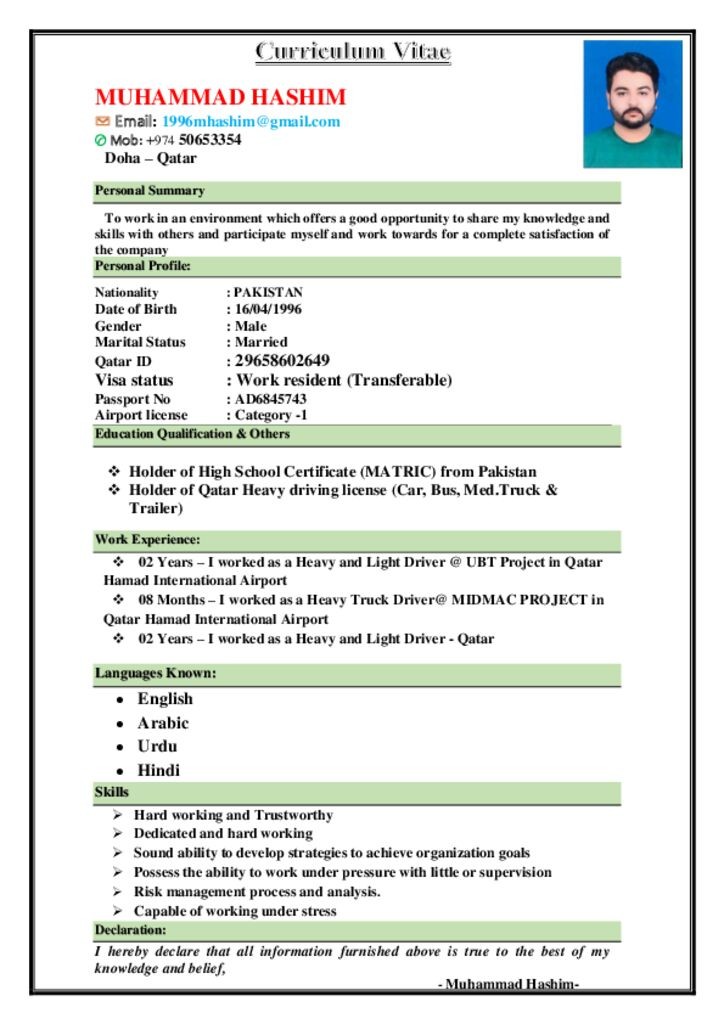 Curriculum Vitae

MUHAMMAD HASHIM
Email: 1996mhashim@gmail.com
Mob: +974 50653354
Doha – Qatar

Personal Summary

To work in an environment which offers a good opportunity to share my knowledge and skills with others and participate myself and work towards for a complete satisfaction of the company

Personal Profile:

Nationality : PAKISTAN
Date of Birth : 16/04/1996
Gender : Male
Marital Status : Married
Qatar ID : 29658602649
Visa status : Work resident (Transferable)
Passport No : AD6845743
Airport license : Category -1

Education Qualification & Others

❖ Holder of High School Certificate (MATRIC) from Pakistan
❖ Holder of Qatar Heavy driving license (Car, Bus, Med.Truck & Trailer)

Work Experience:

❖ 02 Years – I worked as a Heavy and Light Driver @ UBT Project in Qatar Hamad International Airport
❖ 08 Months – I worked as a Heavy Truck Driver@ MIDMAC PROJECT in Qatar Hamad International Airport
❖ 02 Years – I worked as a Heavy and Light Driver - Qatar

Languages Known:

• English
• Arabic
• Urdu
• Hindi

Skills

➢ Hard working and Trustworthy
➢ Dedicated and hard working
➢ Sound ability to develop strategies to achieve organization goals
➢ Possess the ability to work under pressure with little or supervision
➢ Risk management process and analysis.
➢ Capable of working under stress

Declaration:

I hereby declare that all information furnished above is true to the best of my knowledge and belief,

- Muhammad Hashim-